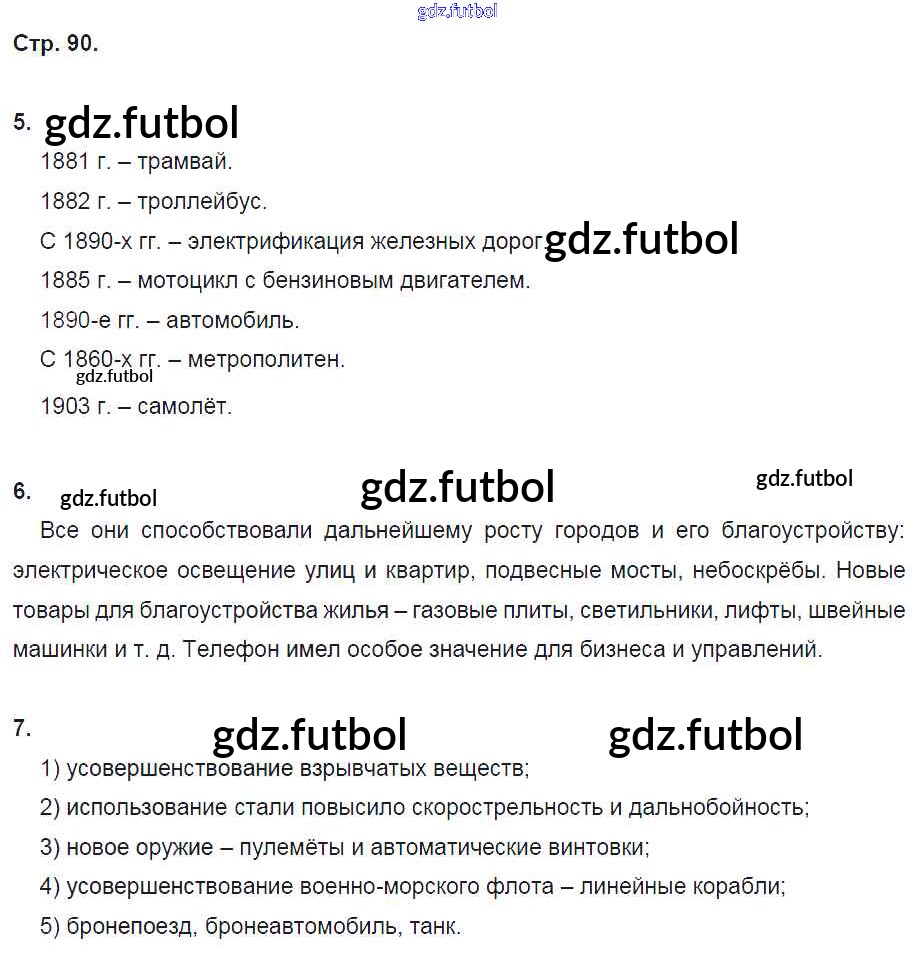 gdz.futbol

Стр. 90.

5. gdz.futbol

1881 г. – трамвай.

1882 г. – троллейбус.

С 1890-х гг. – электрификация железных дорог gdz.futbol

1885 г. – мотоцикл с бензиновым двигателем.

1890-е гг. – автомобиль.

С 1860-х гг. – метрополитен.

gdz.futbol

1903 г. – самолёт.

6. gdz.futbol gdz.futbol gdz.futbol

Все они способствовали дальнейшему росту городов и его благоустройству: электрическое освещение улиц и квартир, подвесные мосты, небоскрёбы. Новые товары для благоустройства жилья – газовые плиты, светильники, лифты, швейные машинки и т. д. Телефон имел особое значение для бизнеса и управлений.

7. gdz.futbol gdz.futbol

1) усовершенствование взрывчатых веществ;

2) использование стали повысило скорострельность и дальнобойность;

3) новое оружие – пулемёты и автоматические винтовки;

4) усовершенствование военно-морского флота – линейные корабли;

5) бронепоезд, бронеавтомобиль, танк.